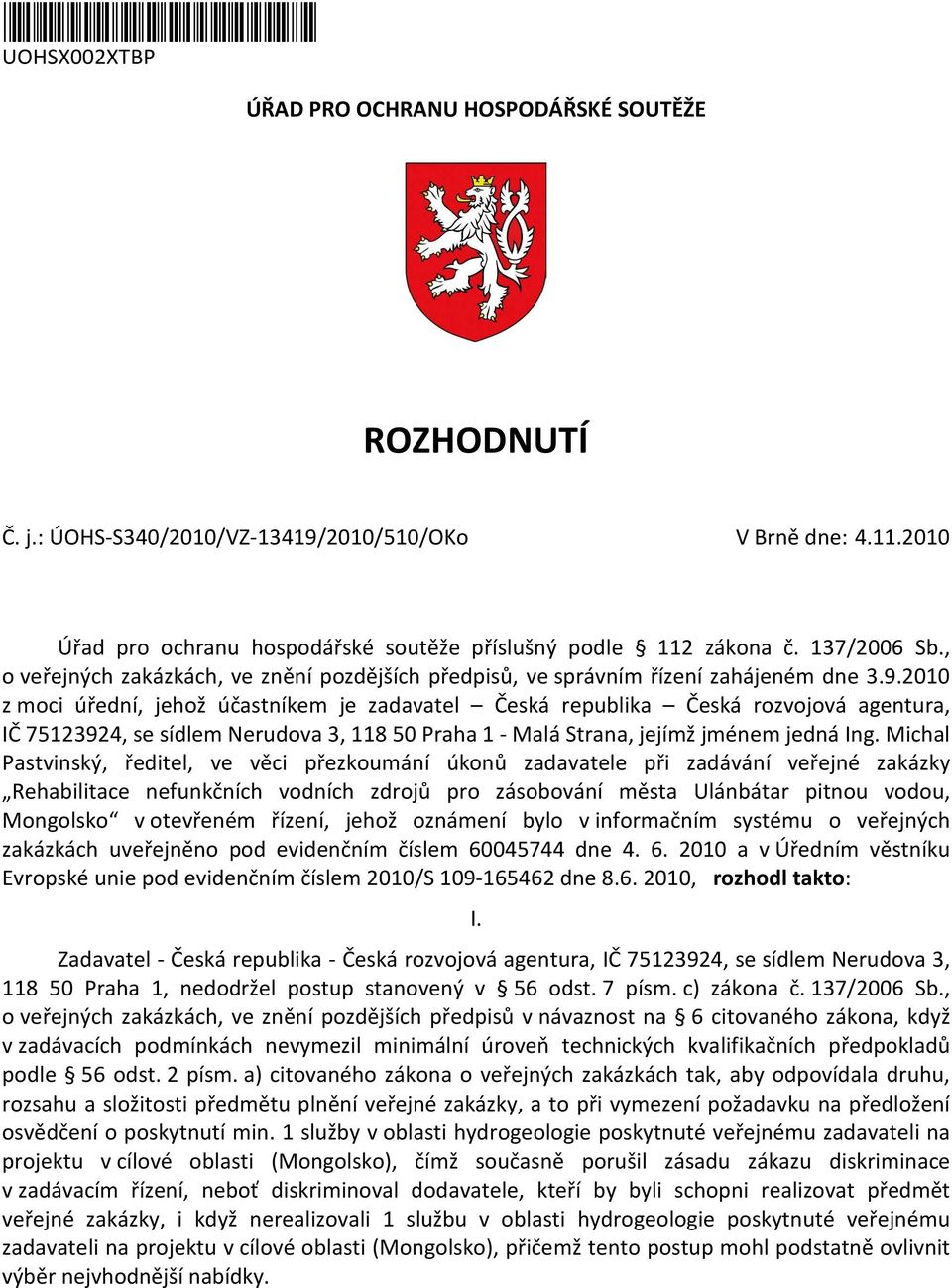 UOHSX002XTBP

ÚŘAD PRO OCHRANU HOSPODÁŘSKÉ SOUTĚŽE

ROZHODNUTÍ

Č. j.: ÚOHS-S340/2010/VZ-13419/2010/510/OKo V Brně dne: 4.11.2010

Úřad pro ochranu hospodářské soutěže příslušný podle § 112 zákona č. 137/2006 Sb., o veřejných zakázkách, ve znění pozdějších předpisů, ve správním řízení zahájeném dne 3.9.2010 z moci úřední, jehož účastníkem je zadavatel – Česká republika – Česká rozvojová agentura, IČ 75123924, se sídlem Nerudova 3, 118 50 Praha 1 - Malá Strana, jejímž jménem jedná Ing. Michal Pastvinský, ředitel, ve věci přezkoumání úkonů zadavatele při zadávání veřejné zakázky „Rehabilitace nefunkčních vodních zdrojů pro zásobování města Ulánbátar pitnou vodou, Mongolsko“ v otevřeném řízení, jehož oznámení bylo v informačním systému o veřejných zakázkách uveřejněno pod evidenčním číslem 60045744 dne 4. 6. 2010 a v Úředním věstníku Evropské unie pod evidenčním číslem 2010/S 109-165462 dne 8.6. 2010, rozhodl takto:

I.

Zadavatel - Česká republika - Česká rozvojová agentura, IČ 75123924, se sídlem Nerudova 3, 118 50 Praha 1, nedodržel postup stanovený v § 56 odst. 7 písm. c) zákona č. 137/2006 Sb., o veřejných zakázkách, ve znění pozdějších předpisů v návaznost na § 6 citovaného zákona, když v zadávacích podmínkách nevymezil minimální úroveň technických kvalifikačních předpokladů podle § 56 odst. 2 písm. a) citovaného zákona o veřejných zakázkách tak, aby odpovídala druhu, rozsahu a složitosti předmětu plnění veřejné zakázky, a to při vymezení požadavku na předložení osvědčení o poskytnutí min. 1 služby v oblasti hydrogeologie poskytnuté veřejnému zadavateli na projektu v cílové oblasti (Mongolsko), čímž současně porušil zásadu zákazu diskriminace v zadávacím řízení, neboť diskriminoval dodavatele, kteří by byli schopni realizovat předmět veřejné zakázky, i když nerealizovali 1 službu v oblasti hydrogeologie poskytnuté veřejnému zadavateli na projektu v cílové oblasti (Mongolsko), přičemž tento postup mohl podstatně ovlivnit výběr nejvhodnější nabídky.